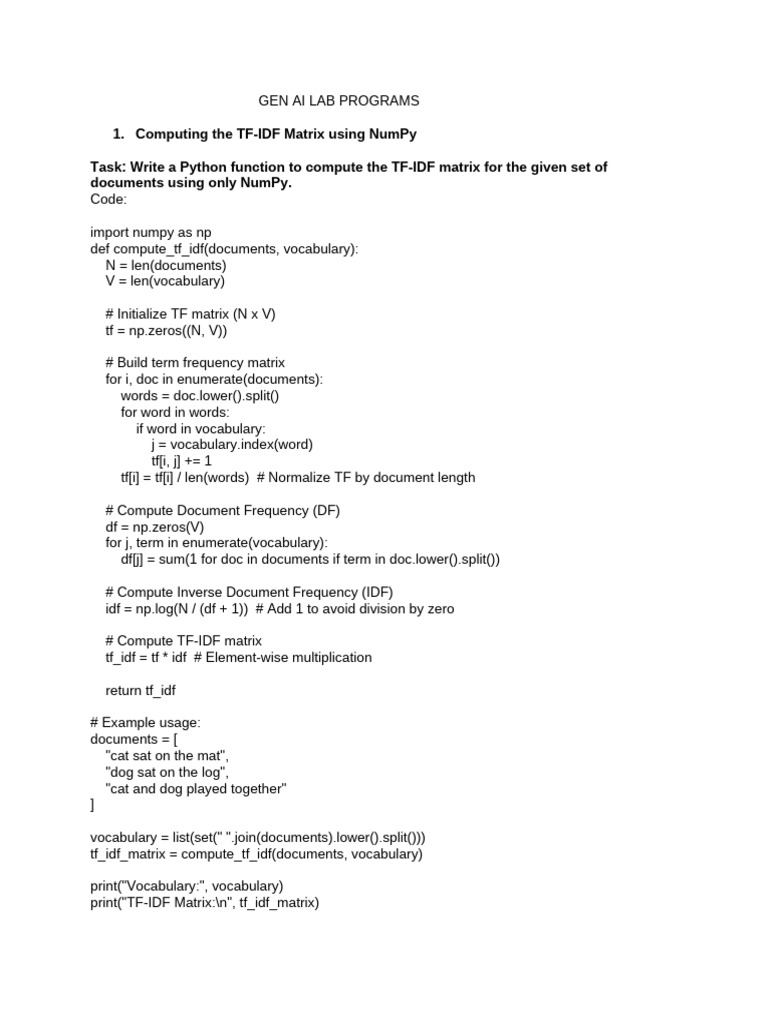 GEN AI LAB PROGRAMS

1. Computing the TF-IDF Matrix using NumPy

Task: Write a Python function to compute the TF-IDF matrix for the given set of documents using only NumPy.
Code:

import numpy as np
def compute_tf_idf(documents, vocabulary):
    N = len(documents)
    V = len(vocabulary)

    # Initialize TF matrix (N x V)
    tf = np.zeros((N, V))

    # Build term frequency matrix
    for i, doc in enumerate(documents):
        words = doc.lower().split()
        for word in words:
            if word in vocabulary:
                j = vocabulary.index(word)
                tf[i, j] += 1
        tf[i] = tf[i] / len(words)  # Normalize TF by document length

    # Compute Document Frequency (DF)
    df = np.zeros(V)
    for j, term in enumerate(vocabulary):
        df[j] = sum(1 for doc in documents if term in doc.lower().split())

    # Compute Inverse Document Frequency (IDF)
    idf = np.log(N / (df + 1))  # Add 1 to avoid division by zero

    # Compute TF-IDF matrix
    tf_idf = tf * idf  # Element-wise multiplication

    return tf_idf

# Example usage:
documents = [
    "cat sat on the mat",
    "dog sat on the log",
    "cat and dog played together"
]

vocabulary = list(set(" ".join(documents).lower().split()))
tf_idf_matrix = compute_tf_idf(documents, vocabulary)

print("Vocabulary:", vocabulary)
print("TF-IDF Matrix:\n", tf_idf_matrix)